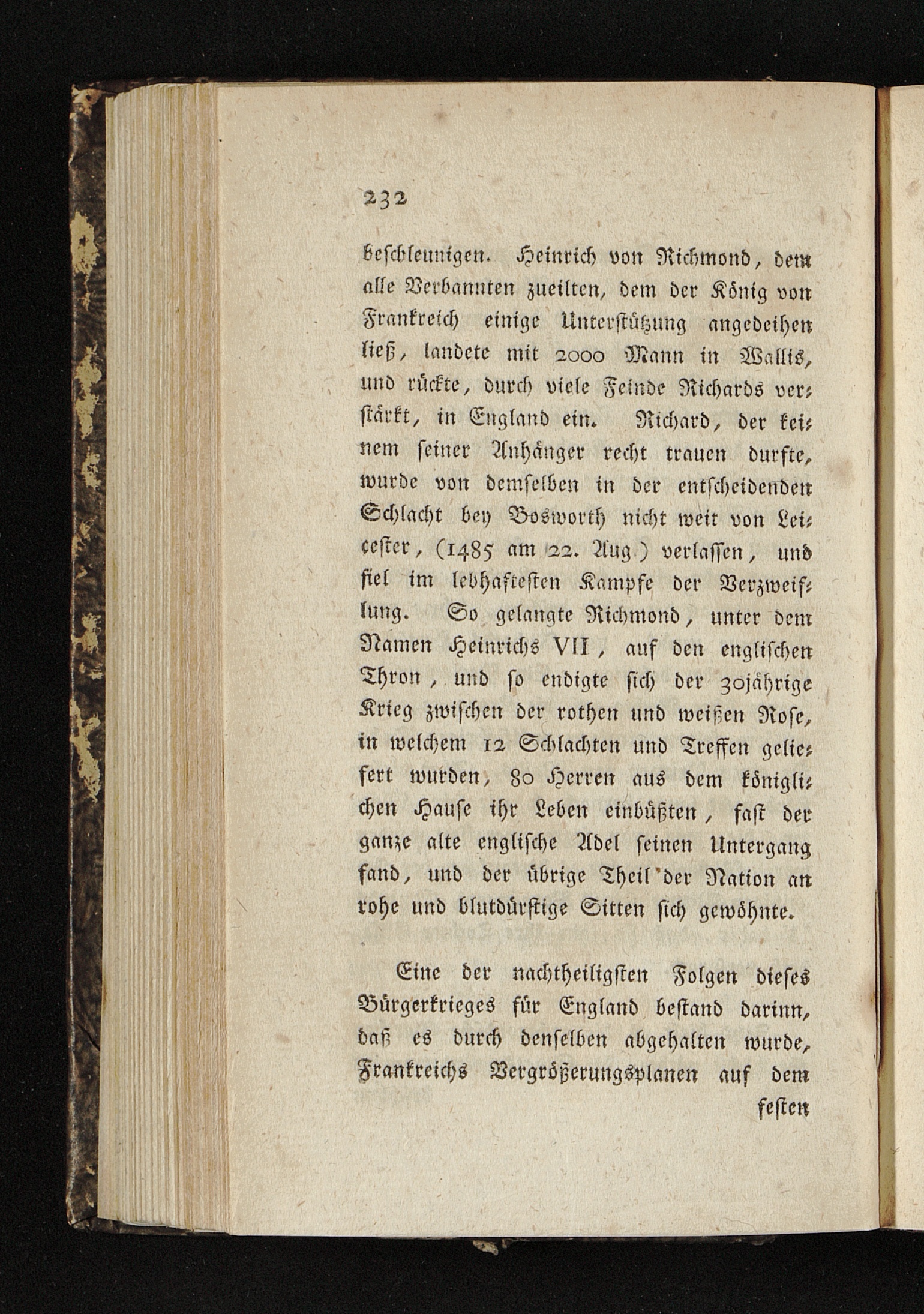 232

beschleunigen. Heinrich von Richmond, dem alle Verbannten zueilten, dem der König von Frankreich einige Unterstützung angedeihen ließ, landete mit 2000 Mann in Wallis, und rückte, durch viele Feinde Richards verstärkt, in England ein. Richard, der keinem seiner Anhänger recht trauen durfte, wurde von demselben in der entscheidenden Schlacht bey Bosworth nicht weit von Leicester, (1485 am 22. Aug.) verlassen, und fiel im lebhaftesten Kampfe der Verzweiflung. So gelangte Richmond, unter dem Namen Heinrichs VII, auf den englischen Thron, und so endigte sich der 30jährige Krieg zwischen der rothen und weißen Rose, in welchem 12 Schlachten und Treffen geliefert wurden, 80 Herren aus dem königlichen Hause ihr Leben einbüßten, fast der ganze alte englische Adel seinen Untergang fand, und der übrige Theil der Nation an rohe und blutdürstige Sitten sich gewöhnte.

Eine der nachtheiligsten Folgen dieses Bürgerkrieges für England bestand darinn, daß es durch denselben abgehalten wurde, Frankreichs Vergrößerungsplanen auf dem

festen